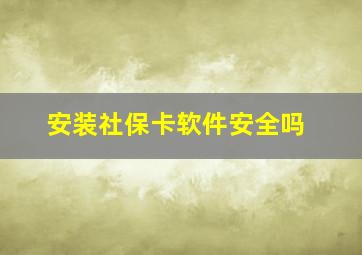 安装社保卡软件安全吗